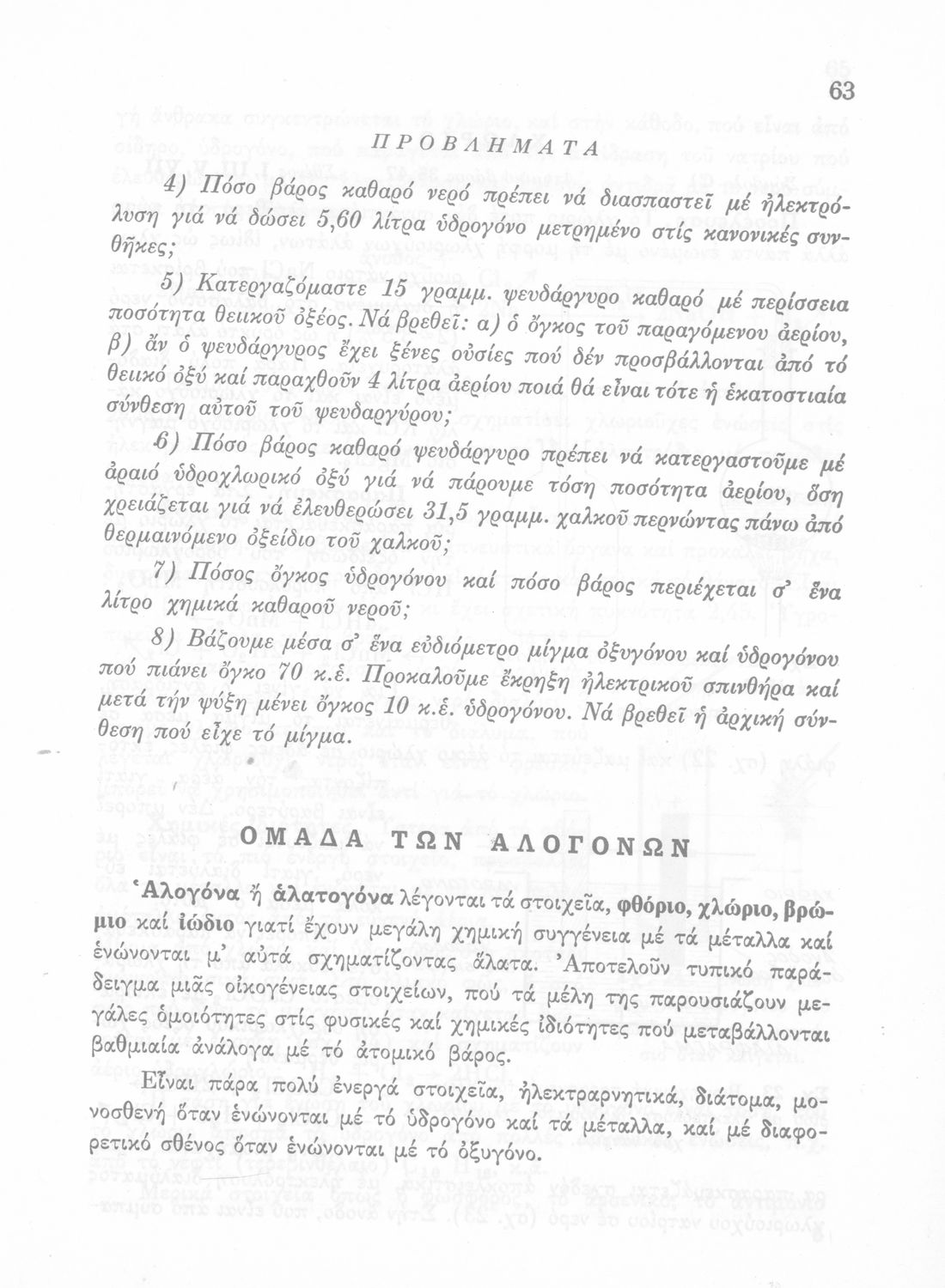 63

ΠΡΟΒΛΗΜΑΤΑ

4) Πόσο βάρος καθαρό νερό πρέπει νά διασπαστεῖ μέ ἠλεκτρόλυση γιά νά δώσει 5,60 λίτρα ὑδρογόνο μετρημένο στίς κανονικές συνθῆκες;

5) Κατεργαζόμαστε 15 γραμμ. ψευδάργυρο καθαρό μέ περίσσεια ποσότητα θειικοῦ ὀξέος. Νά βρεθεῖ: α) ὁ ὄγκος τοῦ παραγόμενου ἀερίου, β) ἄν ὁ ψευδάργυρος ἔχει ξένες οὐσίες πού δέν προσβάλλονται ἀπό τό θειικό ὀξύ καί παραχθοῦν 4 λίτρα ἀερίου ποιά θά εἶναι τότε ἡ ἑκατοστιαία σύνθεση αὐτοῦ τοῦ ψευδαργύρου;

6) Πόσο βάρος καθαρό ψευδάργυρο πρέπει νά κατεργαστοῦμε μέ ἀραιό ὑδροχλωρικό ὀξύ γιά νά πάρουμε τόση ποσότητα ἀερίου, ὅση χρειάζεται γιά νά ἐλευθερώσει 31,5 γραμμ. χαλκοῦ περνώντας πάνω ἀπό θερμαινόμενο ὀξείδιο τοῦ χαλκοῦ;

7) Πόσος ὄγκος ὑδρογόνου καί πόσο βάρος περιέχεται σ' ἕνα λίτρο χημικά καθαροῦ νεροῦ;

8) Βάζουμε μέσα σ' ἕνα εὐδιόμετρο μίγμα ὀξυγόνου καί ὑδρογόνου πού πιάνει ὄγκο 70 κ.ἑ. Προκαλοῦμε ἔκρηξη ἠλεκτρικοῦ σπινθήρα καί μετά τήν ψύξη μένει ὄγκος 10 κ.ἑ. ὑδρογόνου. Νά βρεθεῖ ἡ ἀρχική σύνθεση πού εἶχε τό μίγμα.

ΟΜΑΔΑ ΤΩΝ ΑΛΟΓΟΝΩΝ

Ἁλογόνα ἤ ἁλατογόνα λέγονται τά στοιχεῖα, φθόριο, χλώριο, βρώμιο καί ἰώδιο γιατί ἔχουν μεγάλη χημική συγγένεια μέ τά μέταλλα καί ἑνώνονται μ' αὐτά σχηματίζοντας ἅλατα. Ἀποτελοῦν τυπικό παράδειγμα μιᾶς οἰκογένειας στοιχείων, πού τά μέλη της παρουσιάζουν μεγάλες ὁμοιότητες στίς φυσικές καί χημικές ἰδιότητες πού μεταβάλλονται βαθμιαία ἀνάλογα μέ τό ἀτομικό βάρος.

Εἶναι πάρα πολύ ἐνεργά στοιχεῖα, ἠλεκτραρνητικά, διάτομα, μονοσθενή ὅταν ἑνώνονται μέ τό ὑδρογόνο καί τά μέταλλα, καί μέ διαφορετικό σθένος ὅταν ἑνώνονται μέ τό ὀξυγόνο.